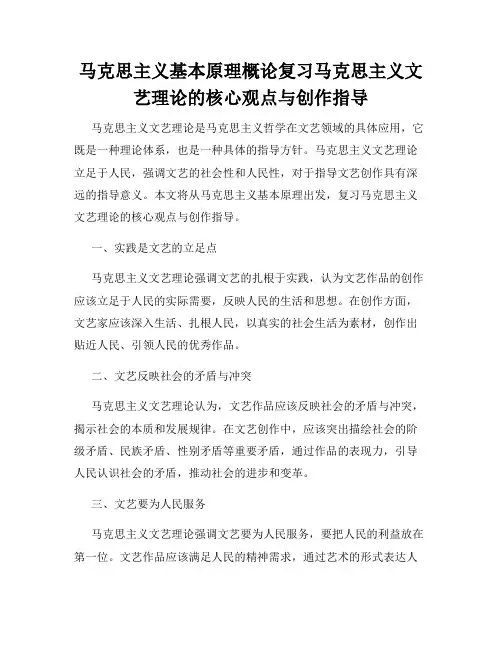 马克思主义基本原理概论复习马克思主义文艺理论的核心观点与创作指导

马克思主义文艺理论是马克思主义哲学在文艺领域的具体应用，它既是一种理论体系，也是一种具体的指导方针。马克思主义文艺理论立足于人民，强调文艺的社会性和人民性，对于指导文艺创作具有深远的指导意义。本文将从马克思主义基本原理出发，复习马克思主义文艺理论的核心观点与创作指导。

一、实践是文艺的立足点

马克思主义文艺理论强调文艺的扎根于实践，认为文艺作品的创作应该立足于人民的实际需要，反映人民的生活和思想。在创作方面，文艺家应该深入生活、扎根人民，以真实的社会生活为素材，创作出贴近人民、引领人民的优秀作品。

二、文艺反映社会的矛盾与冲突

马克思主义文艺理论认为，文艺作品应该反映社会的矛盾与冲突，揭示社会的本质和发展规律。在文艺创作中，应该突出描绘社会的阶级矛盾、民族矛盾、性别矛盾等重要矛盾，通过作品的表现力，引导人民认识社会的矛盾，推动社会的进步和变革。

三、文艺要为人民服务

马克思主义文艺理论强调文艺要为人民服务，要把人民的利益放在第一位。文艺作品应该满足人民的精神需求，通过艺术的形式表达人